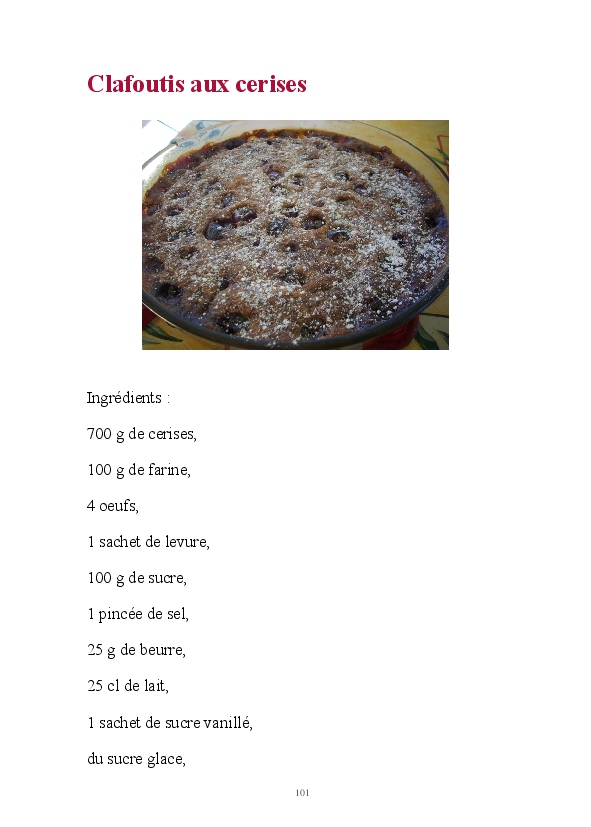 Clafoutis aux cerises

Ingrédients :

700 g de cerises,

100 g de farine,

4 oeufs,

1 sachet de levure,

100 g de sucre,

1 pincée de sel,

25 g de beurre,

25 cl de lait,

1 sachet de sucre vanillé,

du sucre glace,

101